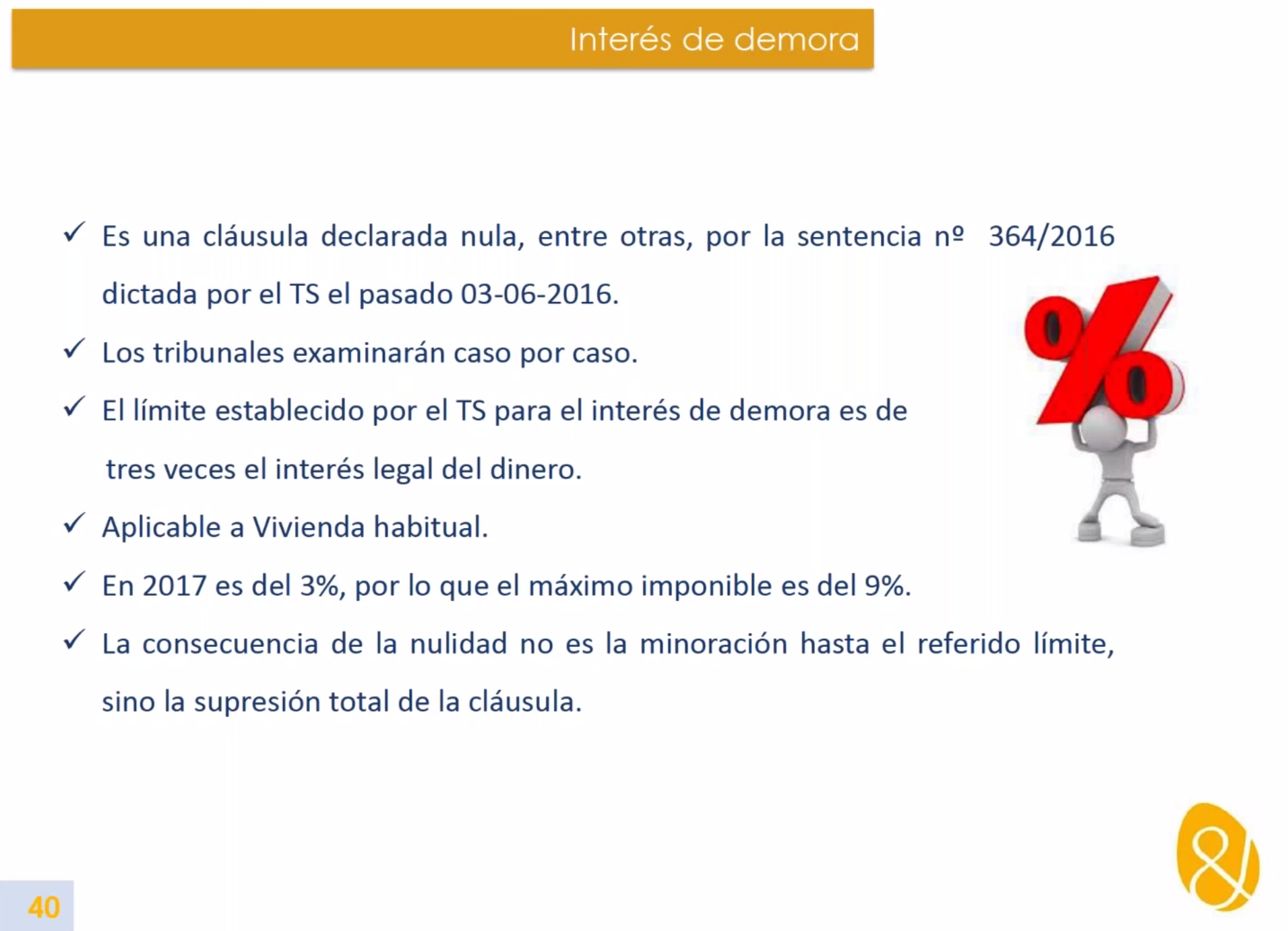 Interés de demora

✓ Es una cláusula declarada nula, entre otras, por la sentencia nº 364/2016 dictada por el TS el pasado 03-06-2016.

✓ Los tribunales examinarán caso por caso.

✓ El límite establecido por el TS para el interés de demora es de tres veces el interés legal del dinero.

✓ Aplicable a Vivienda habitual.

✓ En 2017 es del 3%, por lo que el máximo imponible es del 9%.

✓ La consecuencia de la nulidad no es la minoración hasta el referido límite, sino la supresión total de la cláusula.

%

40